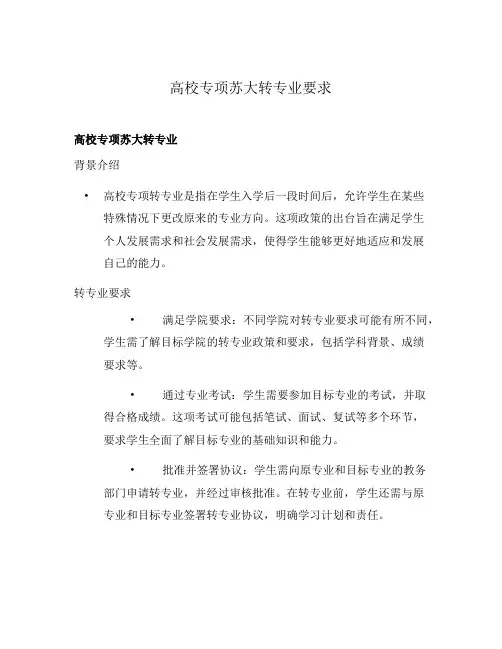 高校专项苏大转专业要求

高校专项苏大转专业

背景介绍

• 高校专项转专业是指在学生入学后一段时间后，允许学生在某些特殊情况下更改原来的专业方向。这项政策的出台旨在满足学生个人发展需求和社会发展需求，使得学生能够更好地适应和发展自己的能力。

转专业要求

• 满足学院要求：不同学院对转专业要求可能有所不同，学生需了解目标学院的转专业政策和要求，包括学科背景、成绩要求等。

• 通过专业考试：学生需要参加目标专业的考试，并取得合格成绩。这项考试可能包括笔试、面试、复试等多个环节，要求学生全面了解目标专业的基础知识和能力。

• 批准并签署协议：学生需向原专业和目标专业的教务部门申请转专业，并经过审核批准。在转专业前，学生还需与原专业和目标专业签署转专业协议，明确学习计划和责任。